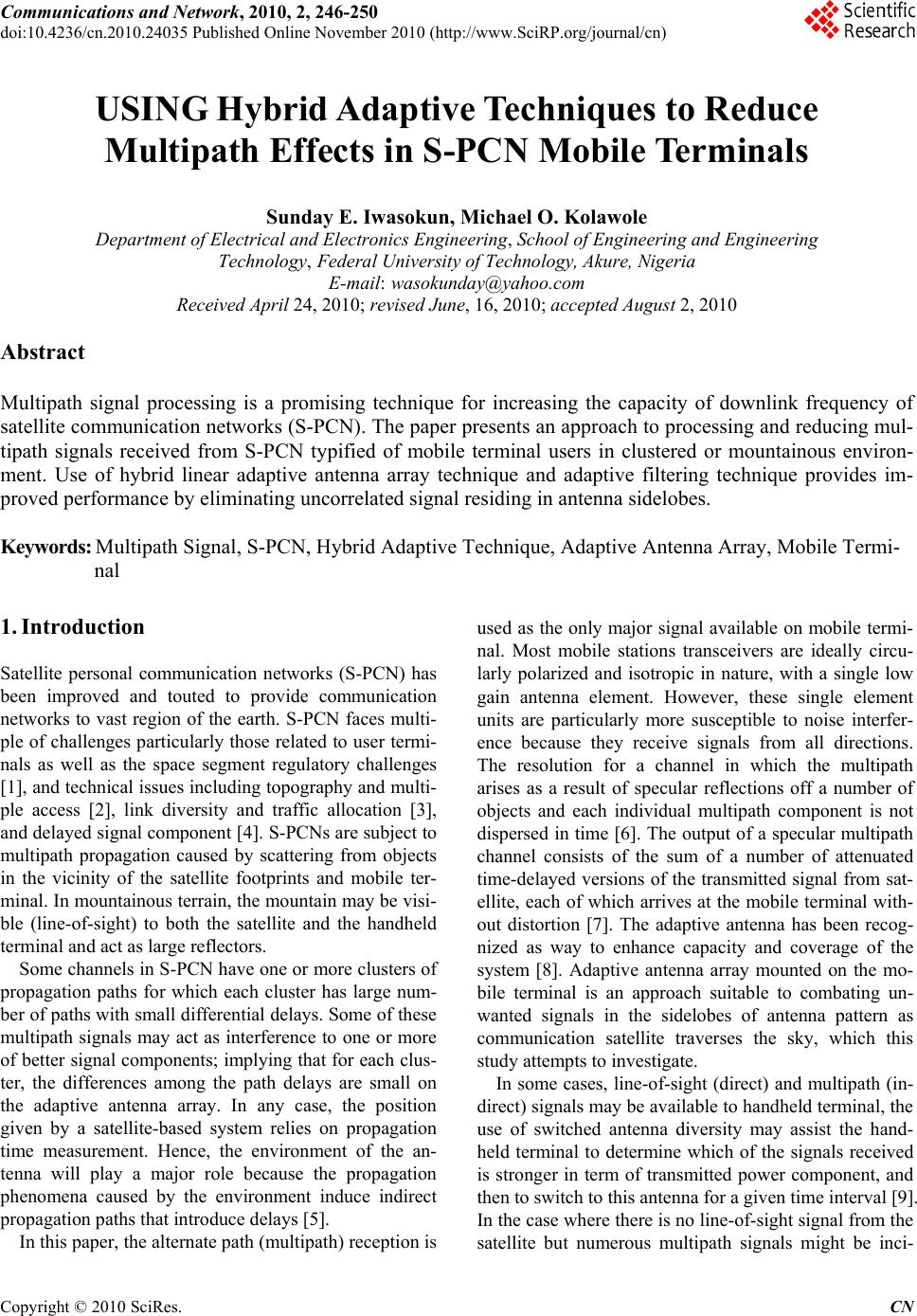 Communications and Network, 2010, 2, 246-250
doi:10.4236/cn.2010.24035 Published Online November 2010 (http://www.SciRP.org/journal/cn)

Scientific Research

USING Hybrid Adaptive Techniques to Reduce Multipath Effects in S-PCN Mobile Terminals

Sunday E. Iwasokun, Michael O. Kolawole
Department of Electrical and Electronics Engineering, School of Engineering and Engineering Technology, Federal University of Technology, Akure, Nigeria
E-mail: wasokunday@yahoo.com
Received April 24, 2010; revised June, 16, 2010; accepted August 2, 2010

Abstract

Multipath signal processing is a promising technique for increasing the capacity of downlink frequency of satellite communication networks (S-PCN). The paper presents an approach to processing and reducing multipath signals received from S-PCN typified of mobile terminal users in clustered or mountainous environment. Use of hybrid linear adaptive antenna array technique and adaptive filtering technique provides improved performance by eliminating uncorrelated signal residing in antenna sidelobes.

Keywords: Multipath Signal, S-PCN, Hybrid Adaptive Technique, Adaptive Antenna Array, Mobile Terminal

1. Introduction

Satellite personal communication networks (S-PCN) has been improved and touted to provide communication networks to vast region of the earth. S-PCN faces multiple of challenges particularly those related to user terminals as well as the space segment regulatory challenges [1], and technical issues including topography and multiple access [2], link diversity and traffic allocation [3], and delayed signal component [4]. S-PCNs are subject to multipath propagation caused by scattering from objects in the vicinity of the satellite footprints and mobile terminal. In mountainous terrain, the mountain may be visible (line-of-sight) to both the satellite and the handheld terminal and act as large reflectors.

Some channels in S-PCN have one or more clusters of propagation paths for which each cluster has large number of paths with small differential delays. Some of these multipath signals may act as interference to one or more of better signal components; implying that for each cluster, the differences among the path delays are small on the adaptive antenna array. In any case, the position given by a satellite-based system relies on propagation time measurement. Hence, the environment of the antenna will play a major role because the propagation phenomena caused by the environment induce indirect propagation paths that introduce delays [5].

In this paper, the alternate path (multipath) reception is used as the only major signal available on mobile terminal. Most mobile stations transceivers are ideally circularly polarized and isotropic in nature, with a single low gain antenna element. However, these single element units are particularly more susceptible to noise interference because they receive signals from all directions. The resolution for a channel in which the multipath arises as a result of specular reflections off a number of objects and each individual multipath component is not dispersed in time [6]. The output of a specular multipath channel consists of the sum of a number of attenuated time-delayed versions of the transmitted signal from satellite, each of which arrives at the mobile terminal without distortion [7]. The adaptive antenna has been recognized as way to enhance capacity and coverage of the system [8]. Adaptive antenna array mounted on the mobile terminal is an approach suitable to combating unwanted signals in the sidelobes of antenna pattern as communication satellite traverses the sky, which this study attempts to investigate.

In some cases, line-of-sight (direct) and multipath (indirect) signals may be available to handheld terminal, the use of switched antenna diversity may assist the handheld terminal to determine which of the signals received is stronger in term of transmitted power component, and then to switch to this antenna for a given time interval [9]. In the case where there is no line-of-sight signal from the satellite but numerous multipath signals might be inci-

Copyright © 2010 SciRes. CN